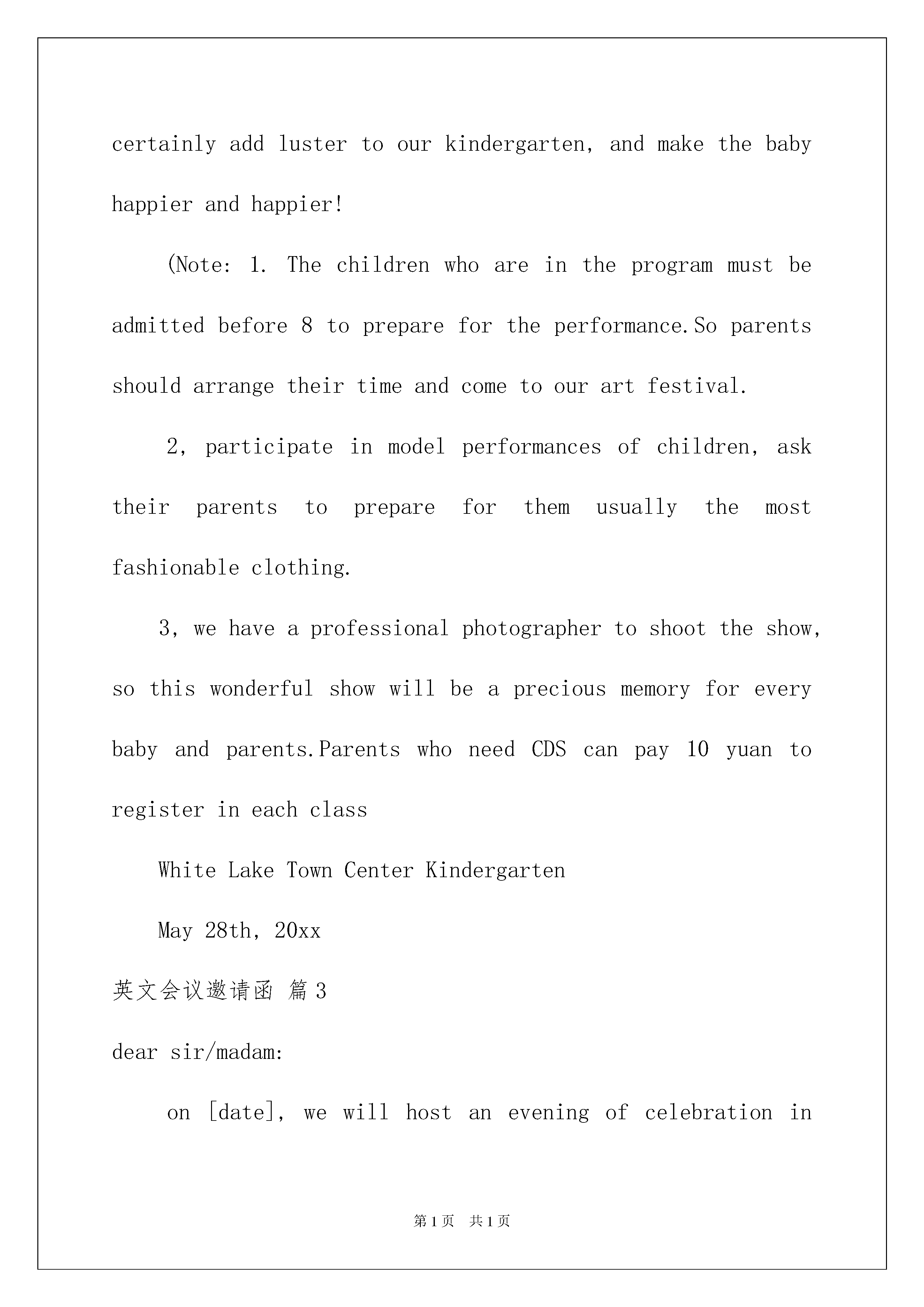 certainly add luster to our kindergarten, and make the baby happier and happier!

(Note: 1. The children who are in the program must be admitted before 8 to prepare for the performance.So parents should arrange their time and come to our art festival.

2, participate in model performances of children, ask their parents to prepare for them usually the most fashionable clothing.

3, we have a professional photographer to shoot the show, so this wonderful show will be a precious memory for every baby and parents.Parents who need CDS can pay 10 yuan to register in each class

White Lake Town Center Kindergarten

May 28th, 20xx

英文会议邀请函 篇3

dear sir/madam:

on [date], we will host an evening of celebration in

第1页 共1页